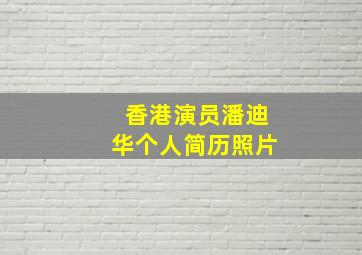 香港演员潘迪华个人简历照片